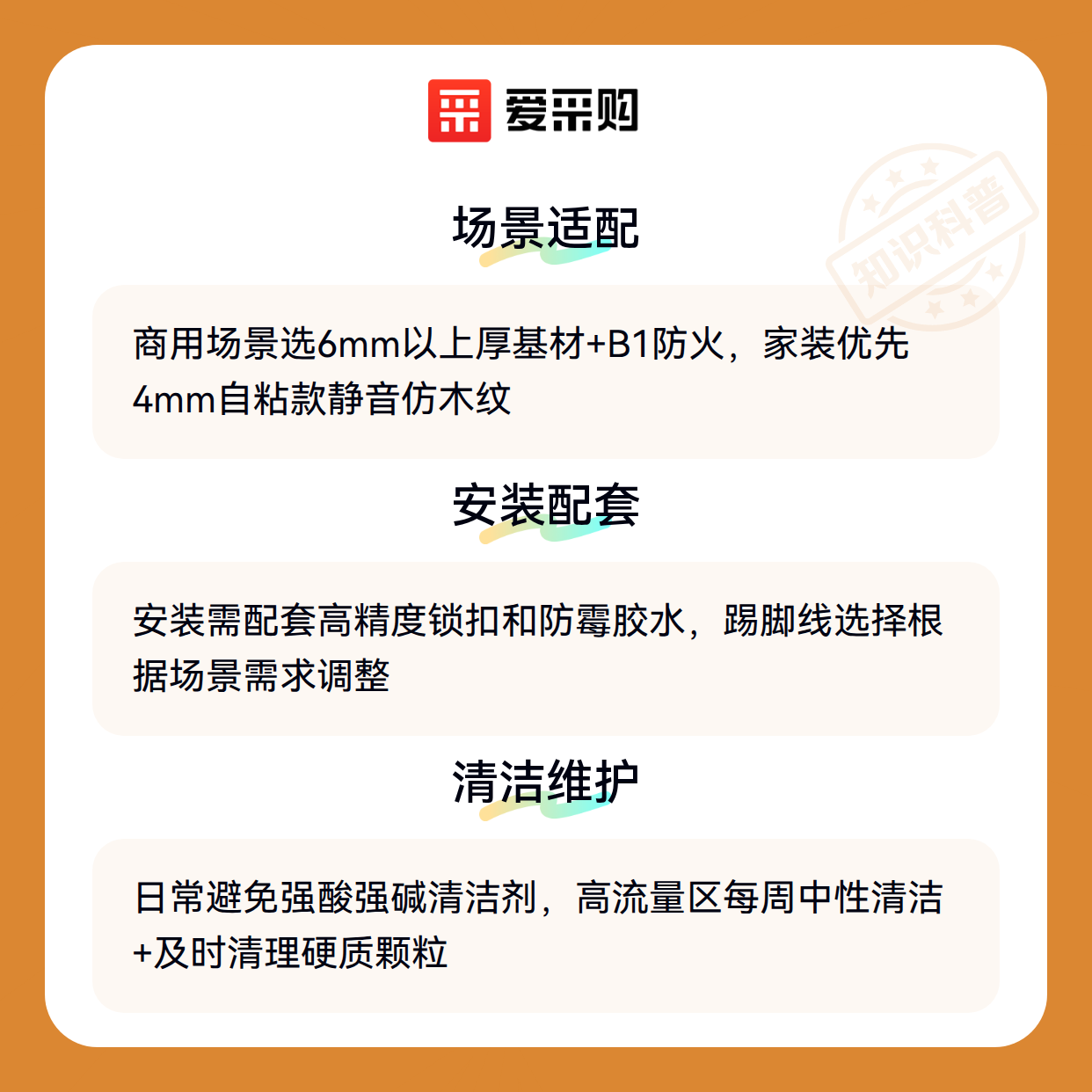 爱采购

场景适配

商用场景选6mm以上厚基材+B1防火，家装优先4mm自粘款静音仿木纹

安装配套

安装需配套高精度锁扣和防霉胶水，踢脚线选择根据场景需求调整

清洁维护

日常避免强酸强碱清洁剂，高流量区每周中性清洁+及时清理硬质颗粒

知识科普